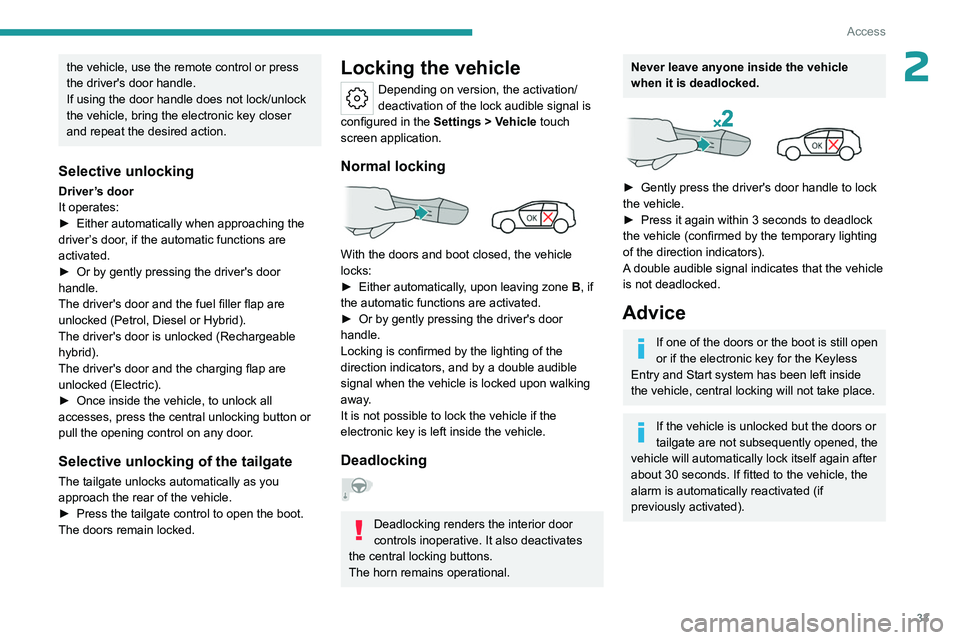 Access

2

the vehicle, use the remote control or press the driver's door handle.
If using the door handle does not lock/unlock the vehicle, bring the electronic key closer and repeat the desired action.

Selective unlocking

Driver's door
It operates:
► Either automatically when approaching the driver's door, if the automatic functions are activated.
► Or by gently pressing the driver's door handle.
The driver's door and the fuel filler flap are unlocked (Petrol, Diesel or Hybrid).
The driver's door is unlocked (Rechargeable hybrid).
The driver's door and the charging flap are unlocked (Electric).
► Once inside the vehicle, to unlock all accesses, press the central unlocking button or pull the opening control on any door.

Selective unlocking of the tailgate

The tailgate unlocks automatically as you approach the rear of the vehicle.
► Press the tailgate control to open the boot.
The doors remain locked.

Locking the vehicle

Depending on version, the activation/deactivation of the lock audible signal is configured in the Settings > Vehicle touch screen application.

Normal locking

OK

With the doors and boot closed, the vehicle locks:
► Either automatically, upon leaving zone B, if the automatic functions are activated.
► Or by gently pressing the driver's door handle.
Locking is confirmed by the lighting of the direction indicators, and by a double audible signal when the vehicle is locked upon walking away.
It is not possible to lock the vehicle if the electronic key is left inside the vehicle.

Deadlocking

Deadlocking renders the interior door controls inoperative. It also deactivates the central locking buttons.
The horn remains operational.

Never leave anyone inside the vehicle when it is deadlocked.

x2

OK

► Gently press the driver's door handle to lock the vehicle.
► Press it again within 3 seconds to deadlock the vehicle (confirmed by the temporary lighting of the direction indicators).
A double audible signal indicates that the vehicle is not deadlocked.

Advice

If one of the doors or the boot is still open or if the electronic key for the Keyless Entry and Start system has been left inside the vehicle, central locking will not take place.

If the vehicle is unlocked but the doors or tailgate are not subsequently opened, the vehicle will automatically lock itself again after about 30 seconds. If fitted to the vehicle, the alarm is automatically reactivated (if previously activated).

31

carmanualsonline.info